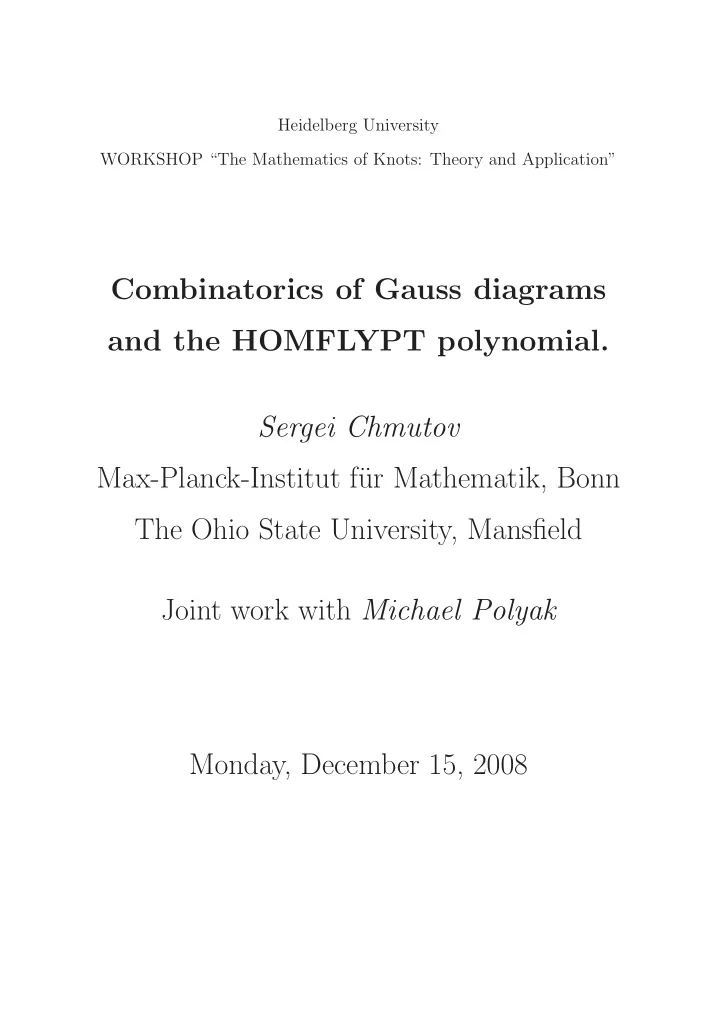 Heidelberg University

WORKSHOP “The Mathematics of Knots: Theory and Application”

Combinatorics of Gauss diagrams and the HOMFLYPT polynomial.

Sergei Chmutov

Max-Planck-Institut für Mathematik, Bonn

The Ohio State University, Mansfield

Joint work with Michael Polyak

Monday, December 15, 2008